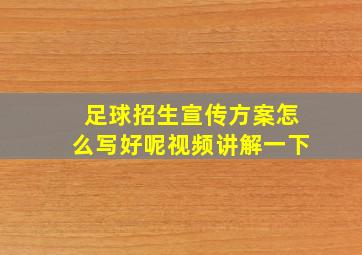 足球招生宣传方案怎么写好呢视频讲解一下